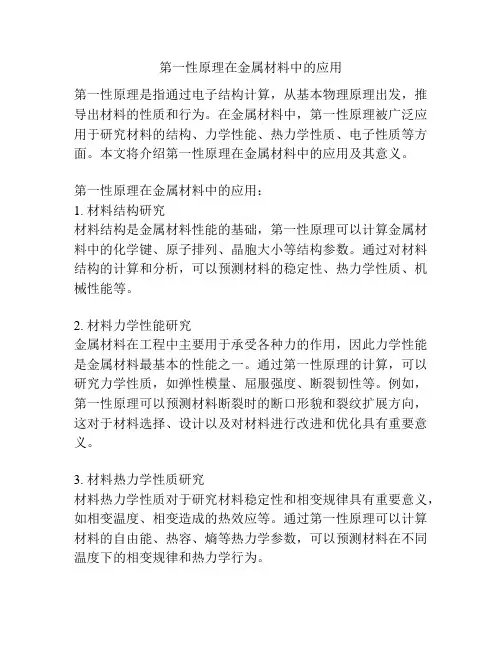 第一性原理在金属材料中的应用

第一性原理是指通过电子结构计算，从基本物理原理出发，推导出材料的性质和行为。在金属材料中，第一性原理被广泛应用于研究材料的结构、力学性能、热力学性质、电子性质等方面。本文将介绍第一性原理在金属材料中的应用及其意义。

第一性原理在金属材料中的应用：
1. 材料结构研究
材料结构是金属材料性能的基础，第一性原理可以计算金属材料中的化学键、原子排列、晶胞大小等结构参数。通过对材料结构的计算和分析，可以预测材料的稳定性、热力学性质、机械性能等。

2. 材料力学性能研究
金属材料在工程中主要用于承受各种力的作用，因此力学性能是金属材料最基本的性能之一。通过第一性原理的计算，可以研究力学性质，如弹性模量、屈服强度、断裂韧性等。例如，第一性原理可以预测材料断裂时的断口形貌和裂纹扩展方向，这对于材料选择、设计以及对材料进行改进和优化具有重要意义。

3. 材料热力学性质研究
材料热力学性质对于研究材料稳定性和相变规律具有重要意义，如相变温度、相变造成的热效应等。通过第一性原理可以计算材料的自由能、热容、熵等热力学参数，可以预测材料在不同温度下的相变规律和热力学行为。